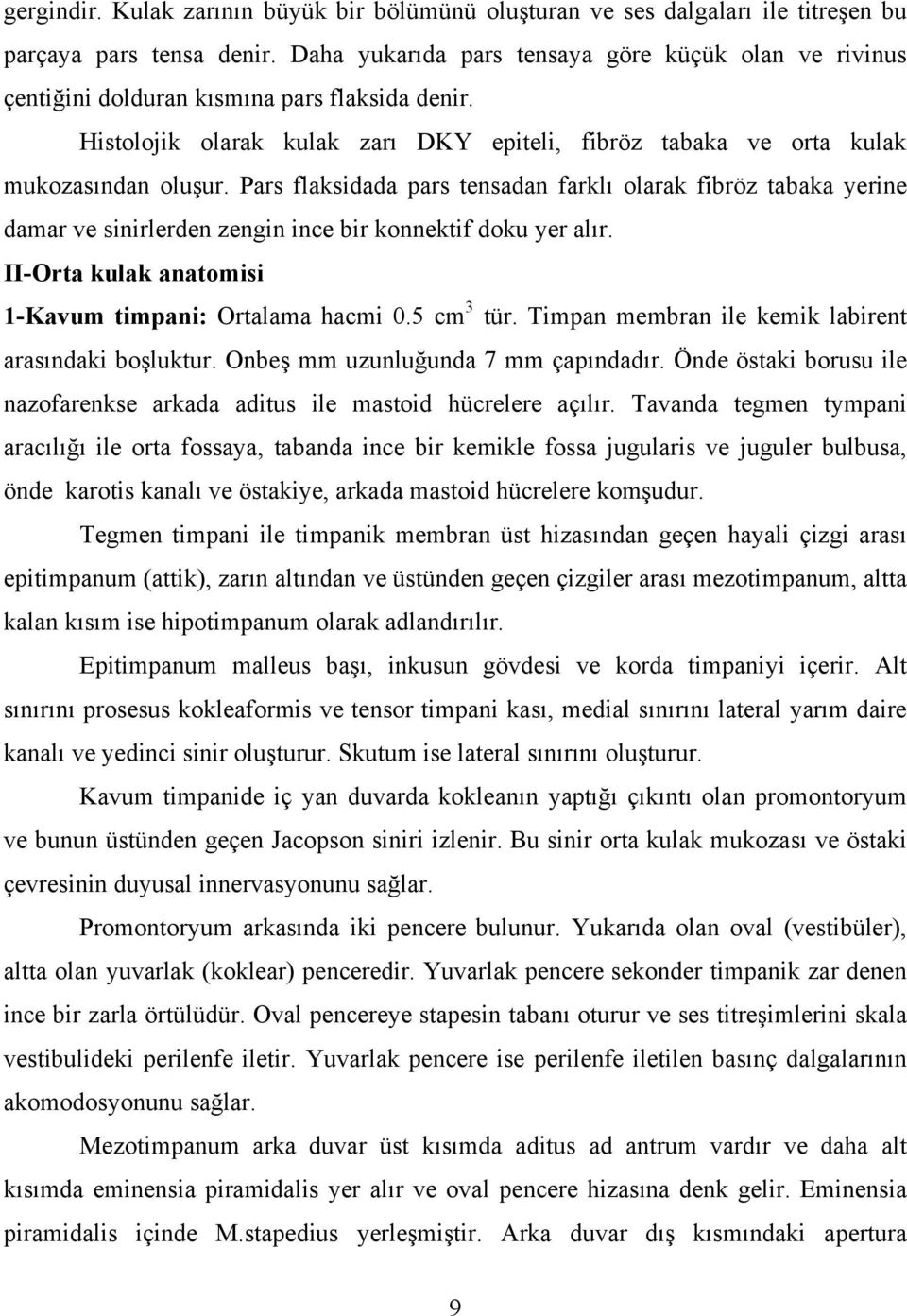 gergindir. Kulak zarının büyük bir bölümünü oluşturan ve ses dalgaları ile titreşen bu parçaya pars tensa denir. Daha yukarıda pars tensaya göre küçük olan ve rivinus çentiğini dolduran kısmına pars flaksida denir.

Histolojik olarak kulak zarı DKY epiteli, fibröz tabaka ve orta kulak mukozasından oluşur. Pars flaksidada pars tensadan farklı olarak fibröz tabaka yerine damar ve sinirlerden zengin ince bir konnektif doku yer alır.

II-Orta kulak anatomisi

1-Kavum timpani: Ortalama hacmi 0.5 $cm^3$ tür. Timpan membran ile kemik labirent arasındaki boşluktur. Onbeş mm uzunluğunda 7 mm çapındadır. Önde östaki borusu ile nazofarenkse arkada aditus ile mastoid hücrelere açılır. Tavanda tegmen tympani aracılığı ile orta fossaya, tabanda ince bir kemikle fossa jugularis ve juguler bulbusa, önde karotis kanalı ve östakiye, arkada mastoid hücrelere komşudur.

Tegmen timpani ile timpanik membran üst hizasından geçen hayali çizgi arası epitimpanum (attik), zarın altından ve üstünden geçen çizgiler arası mezotimpanum, altta kalan kısım ise hipotimpanum olarak adlandırılır.

Epitimpanum malleus başı, inkusun gövdesi ve korda timpaniyi içerir. Alt sınırını prosesus kokleaformis ve tensor timpani kası, medial sınırını lateral yarım daire kanalı ve yedinci sinir oluşturur. Skutum ise lateral sınırını oluşturur.

Kavum timpanide iç yan duvarda kokleanın yaptığı çıkıntı olan promontoryum ve bunun üstünden geçen Jacopson siniri izlenir. Bu sinir orta kulak mukozası ve östaki çevresinin duyusal innervasyonunu sağlar.

Promontoryum arkasında iki pencere bulunur. Yukarıda olan oval (vestibüler), altta olan yuvarlak (koklear) penceredir. Yuvarlak pencere sekonder timpanik zar denen ince bir zarla örtülüdür. Oval pencereye stapesin tabanı oturur ve ses titreşimlerini skala vestibulideki perilenfe iletir. Yuvarlak pencere ise perilenfe iletilen basınç dalgalarının akomodosyonunu sağlar.

Mezotimpanum arka duvar üst kısımda aditus ad antrum vardır ve daha alt kısımda eminensia piramidalis yer alır ve oval pencere hizasına denk gelir. Eminensia piramidalis içinde M.stapedius yerleşmiştir. Arka duvar dış kısmındaki apertura

9